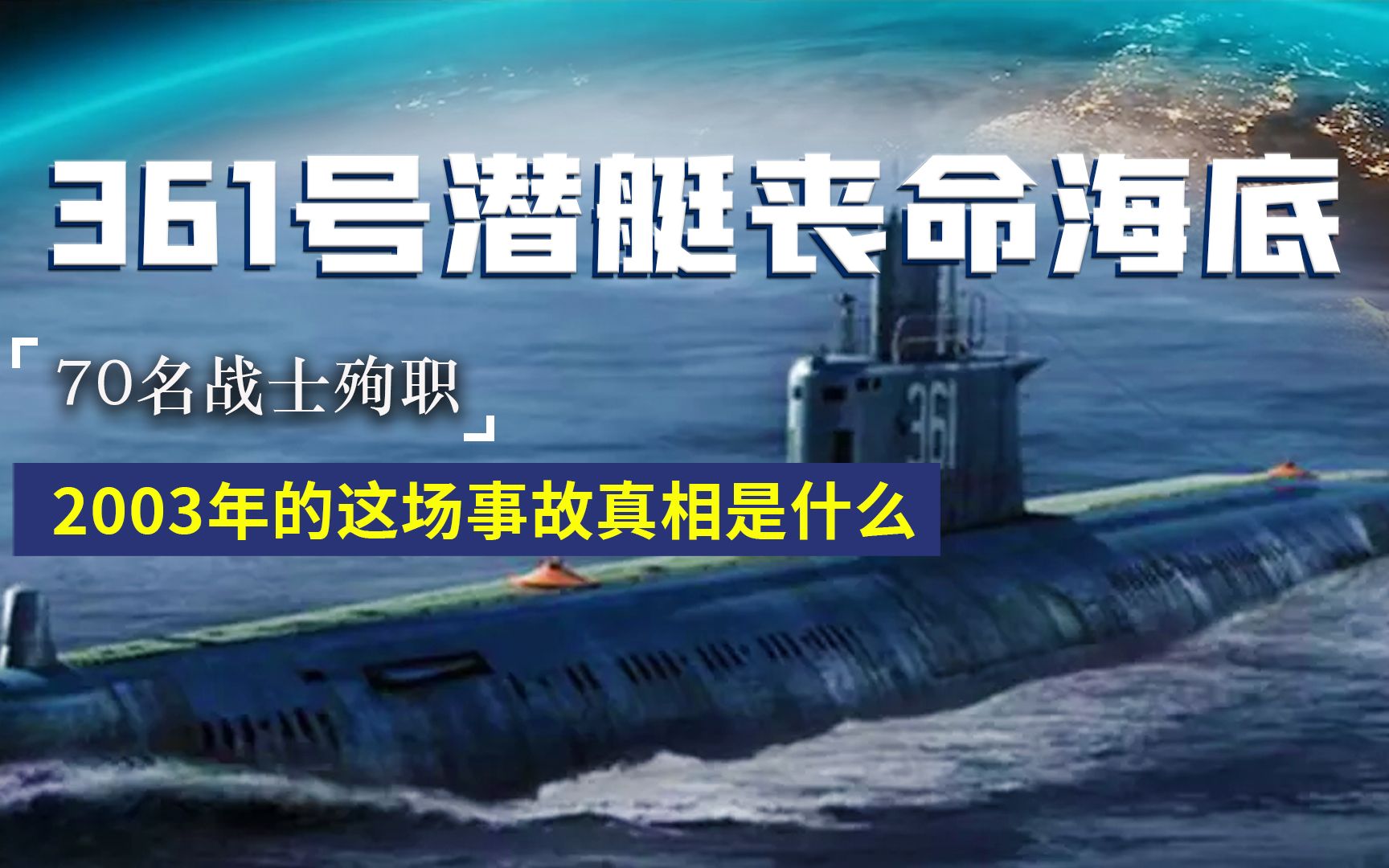 361号潜艇丧命海底

「70名战士殉职」

2003年的这场事故真相是什么

361